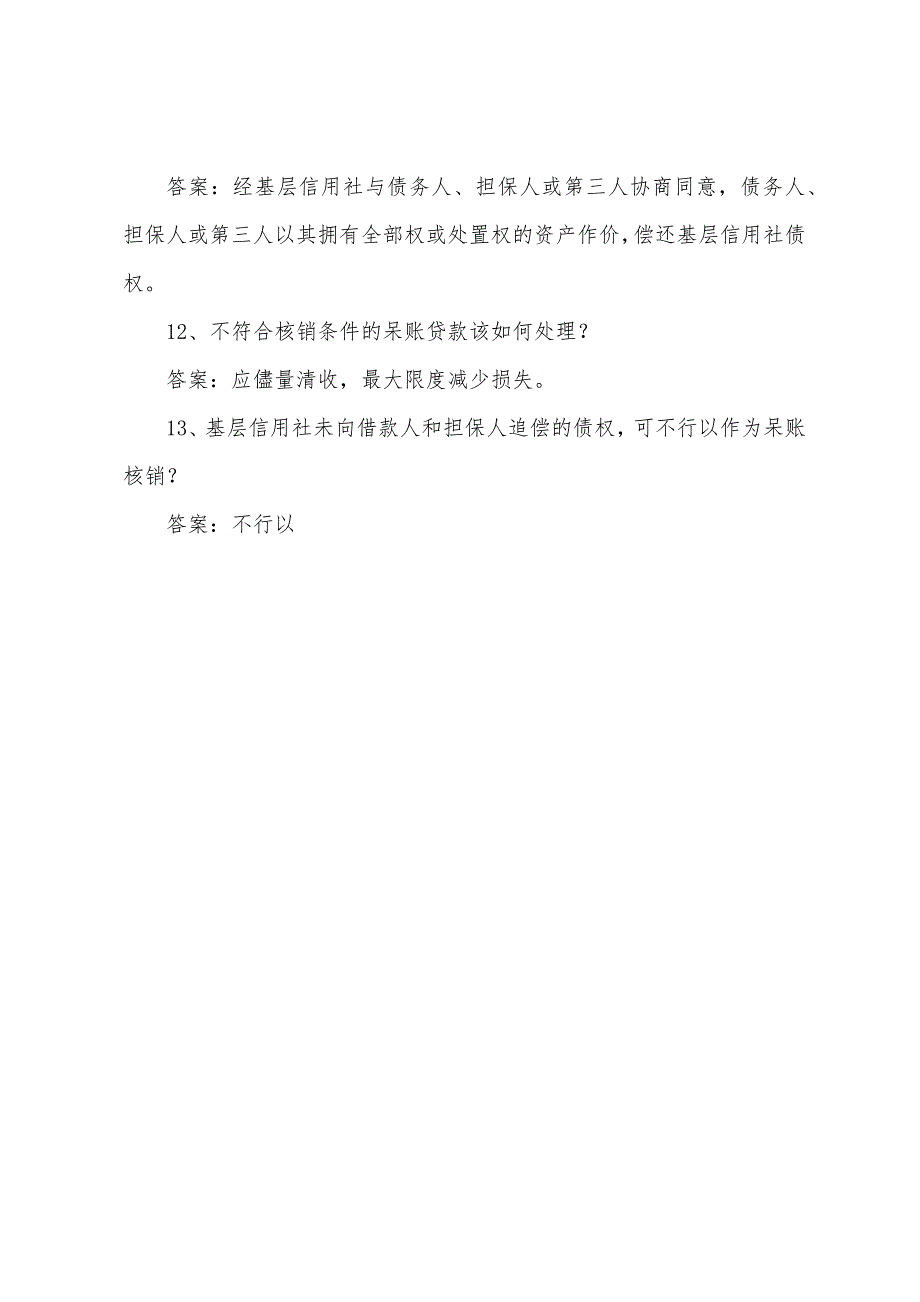 答案：经基层信用社与债务人、担保人或第三人协商同意，债务人、担保人或第三人以其拥有全部权或处置权的资产作价，偿还基层信用社债权。

12、不符合核销条件的呆账贷款该如何处理？

答案：应儘量清收，最大限度减少损失。

13、基层信用社未向借款人和担保人追偿的债权，可不行以作为呆账核销？

答案：不行以